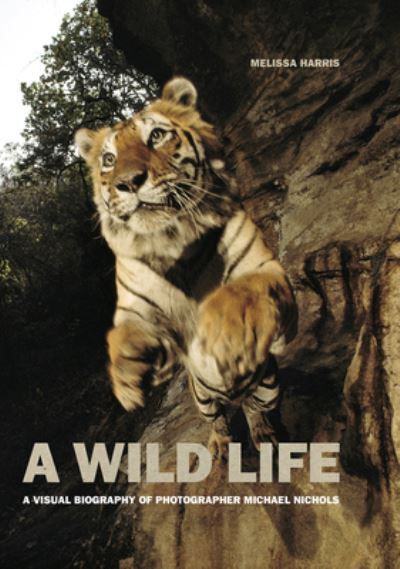 MELISSA HARRIS

A WILD LIFE

A VISUAL BIOGRAPHY OF PHOTOGRAPHER MICHAEL NICHOLS